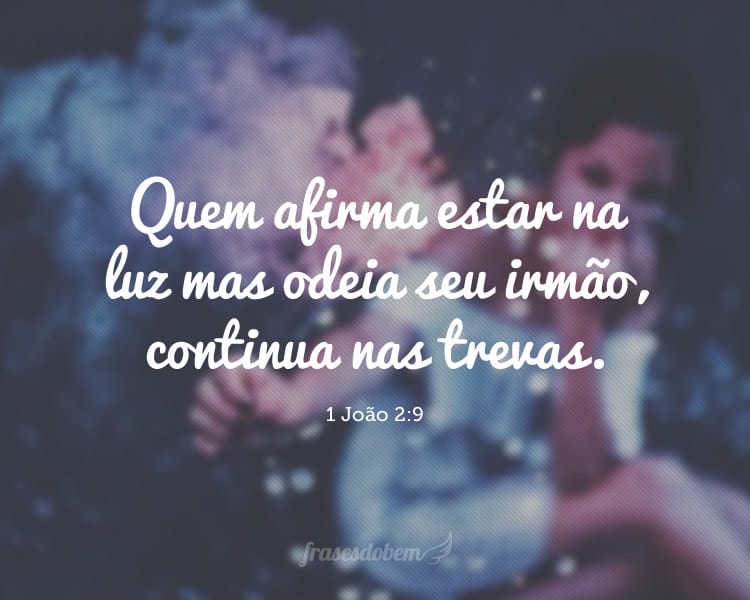 Quem afirma estar na luz mas odeia seu irmão, continua nas trevas.

1 João 2:9

frasesdobem